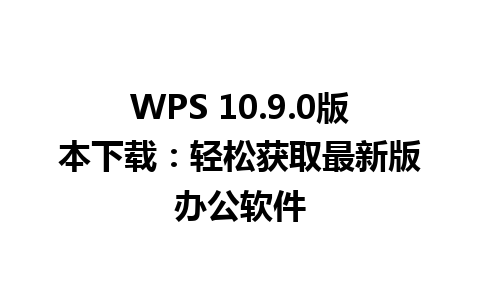 WPS 10.9.0版本下载：轻松获取最新版办公软件